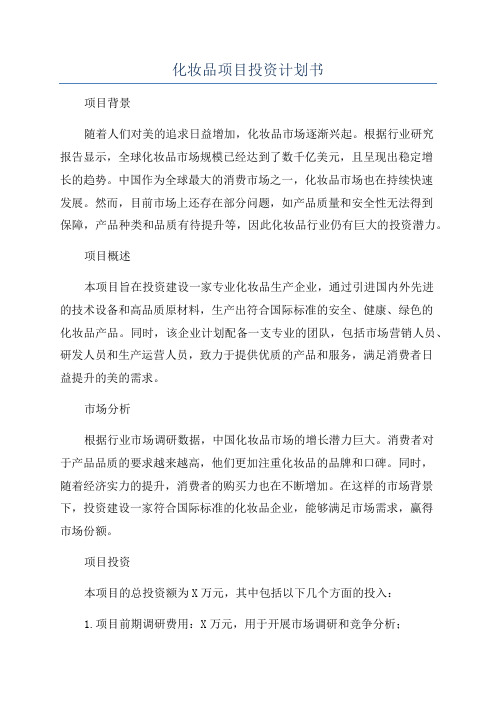 化妆品项目投资计划书

项目背景

随着人们对美的追求日益增加，化妆品市场逐渐兴起。根据行业研究报告显示，全球化妆品市场规模已经达到了数千亿美元，且呈现出稳定增长的趋势。中国作为全球最大的消费市场之一，化妆品市场也在持续快速发展。然而，目前市场上还存在部分问题，如产品质量和安全性无法得到保障，产品种类和品质有待提升等，因此化妆品行业仍有巨大的投资潜力。

项目概述

本项目旨在投资建设一家专业化妆品生产企业，通过引进国内外先进的技术设备和高品质原材料，生产出符合国际标准的安全、健康、绿色的化妆品产品。同时，该企业计划配备一支专业的团队，包括市场营销人员、研发人员和生产运营人员，致力于提供优质的产品和服务，满足消费者日益提升的美的需求。

市场分析

根据行业市场调研数据，中国化妆品市场的增长潜力巨大。消费者对于产品品质的要求越来越高，他们更加注重化妆品的品牌和口碑。同时，随着经济实力的提升，消费者的购买力也在不断增加。在这样的市场背景下，投资建设一家符合国际标准的化妆品企业，能够满足市场需求，赢得市场份额。

项目投资

本项目的总投资额为X万元，其中包括以下几个方面的投入：

1.项目前期调研费用：X万元，用于开展市场调研和竞争分析；